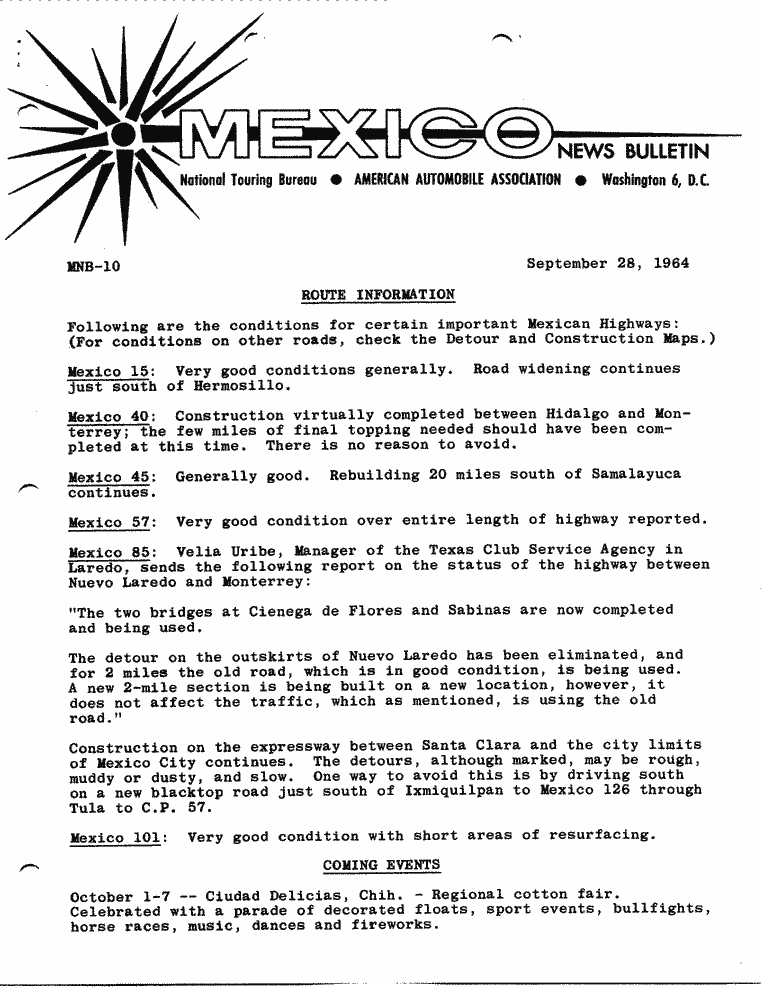 MEXICO NEWS BULLETIN

National Touring Bureau ● AMERICAN AUTOMOBILE ASSOCIATION ● Washington 6, D.C.

MNB-10

September 28, 1964

ROUTE INFORMATION

Following are the conditions for certain important Mexican Highways: (For conditions on other roads, check the Detour and Construction Maps.)

Mexico 15: Very good conditions generally. Road widening continues just south of Hermosillo.

Mexico 40: Construction virtually completed between Hidalgo and Monterrey; the few miles of final topping needed should have been completed at this time. There is no reason to avoid.

Mexico 45: Generally good. Rebuilding 20 miles south of Samalayuca continues.

Mexico 57: Very good condition over entire length of highway reported.

Mexico 85: Velia Uribe, Manager of the Texas Club Service Agency in Laredo, sends the following report on the status of the highway between Nuevo Laredo and Monterrey:

"The two bridges at Cienega de Flores and Sabinas are now completed and being used.

The detour on the outskirts of Nuevo Laredo has been eliminated, and for 2 miles the old road, which is in good condition, is being used. A new 2-mile section is being built on a new location, however, it does not affect the traffic, which as mentioned, is using the old road."

Construction on the expressway between Santa Clara and the city limits of Mexico City continues. The detours, although marked, may be rough, muddy or dusty, and slow. One way to avoid this is by driving south on a new blacktop road just south of Ixmiquilpan to Mexico 126 through Tula to C.P. 57.

Mexico 101: Very good condition with short areas of resurfacing.

COMING EVENTS

October 1-7 -- Ciudad Delicias, Chih. - Regional cotton fair. Celebrated with a parade of decorated floats, sport events, bullfights, horse races, music, dances and fireworks.